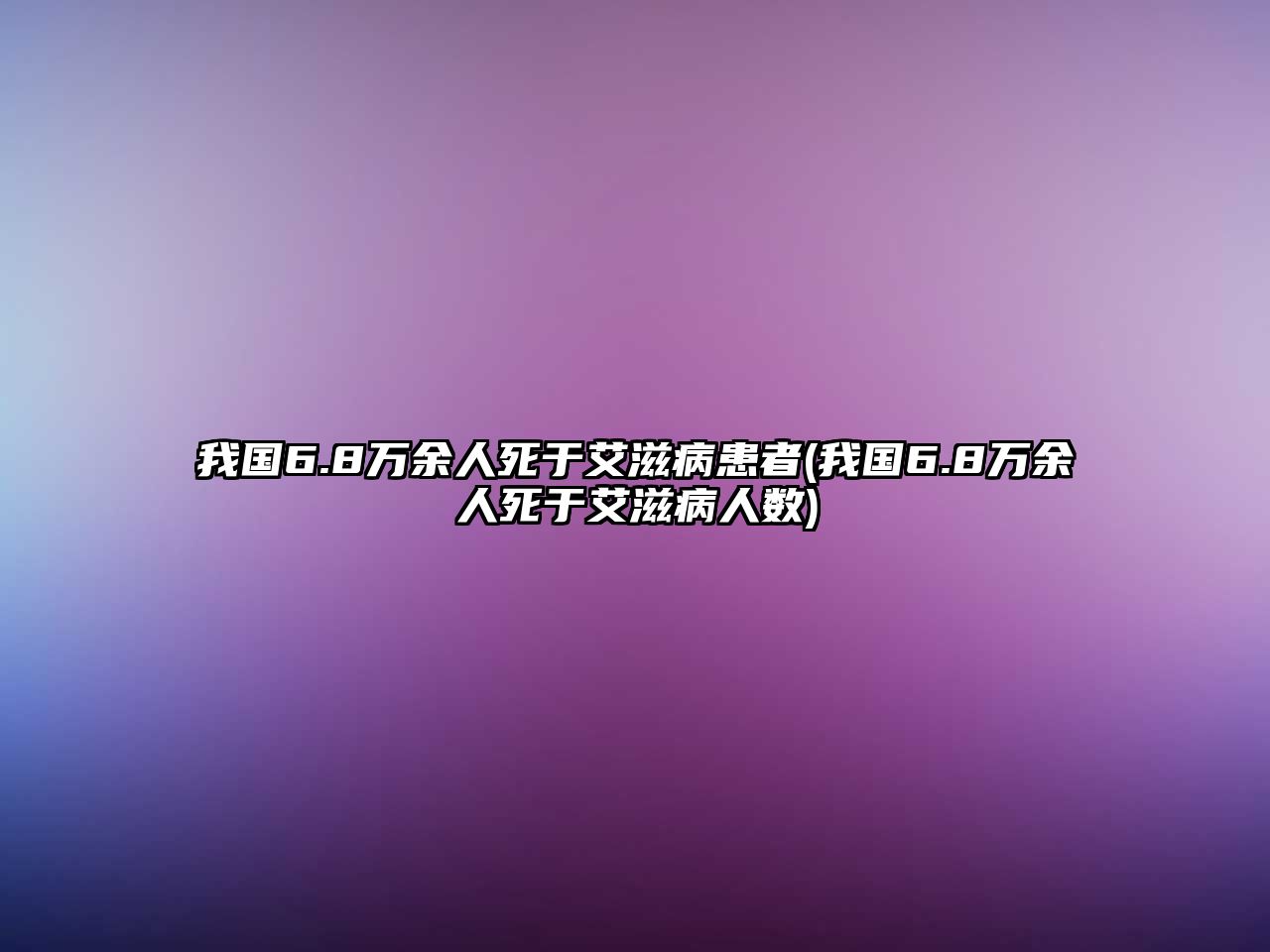 我国6.8万余人死于艾滋病患者(我国6.8万余人死于艾滋病人数)